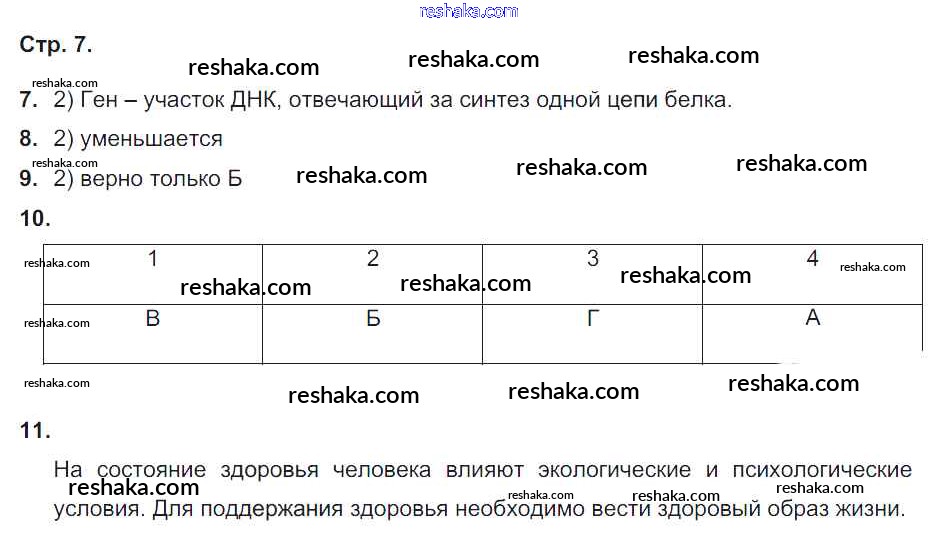 Стр. 7.

7. 2) Ген – участок ДНК, отвечающий за синтез одной цепи белка.

8. 2) уменьшается

9. 2) верно только Б

10.

| 1 | 2 | 3 | 4 |
|---|---|---|---|
| В | Б | Г | А |

11.

На состояние здоровья человека влияют экологические и психологические условия. Для поддержания здоровья необходимо вести здоровый образ жизни.

reshaka.com